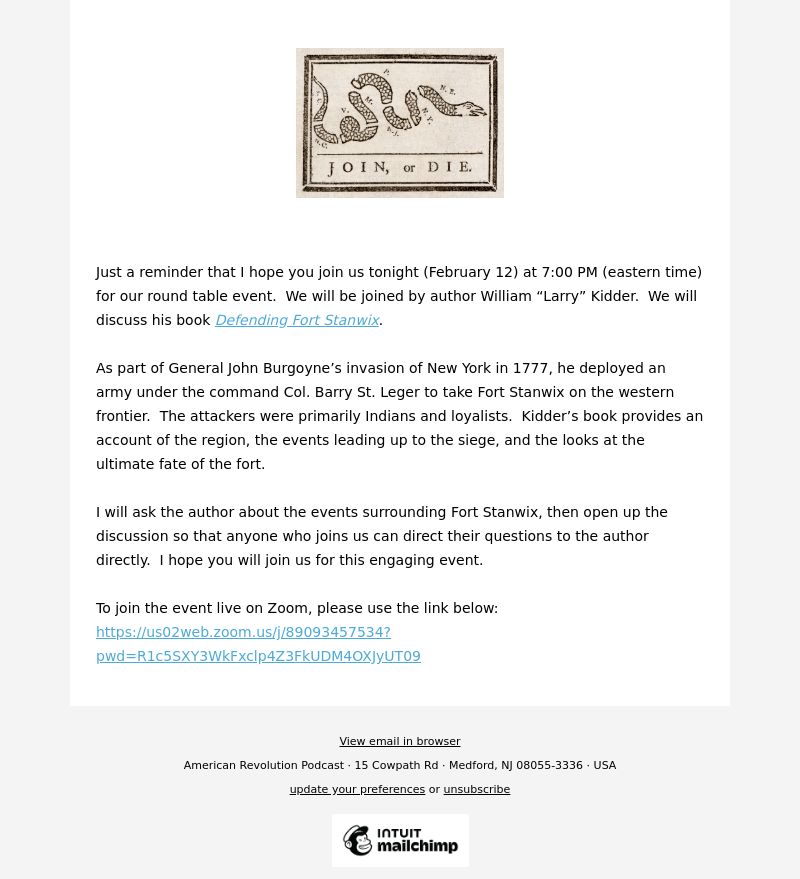 JOIN, or DIE.

Just a reminder that I hope you join us tonight (February 12) at 7:00 PM (eastern time) for our round table event. We will be joined by author William “Larry” Kidder. We will discuss his book Defending Fort Stanwix.

As part of General John Burgoyne’s invasion of New York in 1777, he deployed an army under the command Col. Barry St. Leger to take Fort Stanwix on the western frontier. The attackers were primarily Indians and loyalists. Kidder’s book provides an account of the region, the events leading up to the siege, and the looks at the ultimate fate of the fort.

I will ask the author about the events surrounding Fort Stanwix, then open up the discussion so that anyone who joins us can direct their questions to the author directly. I hope you will join us for this engaging event.

To join the event live on Zoom, please use the link below:
https://us02web.zoom.us/j/89093457534?pwd=R1c5SXY3WkFxclp4Z3FkUDM4OXJyUT09

View email in browser

American Revolution Podcast · 15 Cowpath Rd · Medford, NJ 08055-3336 · USA

update your preferences or unsubscribe

INTUIT mailchimp